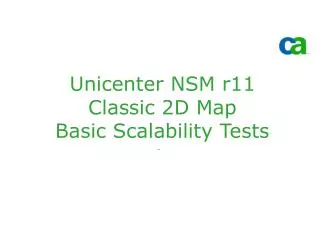 ca

Unicenter NSM r11
Classic 2D Map
Basic Scalability Tests